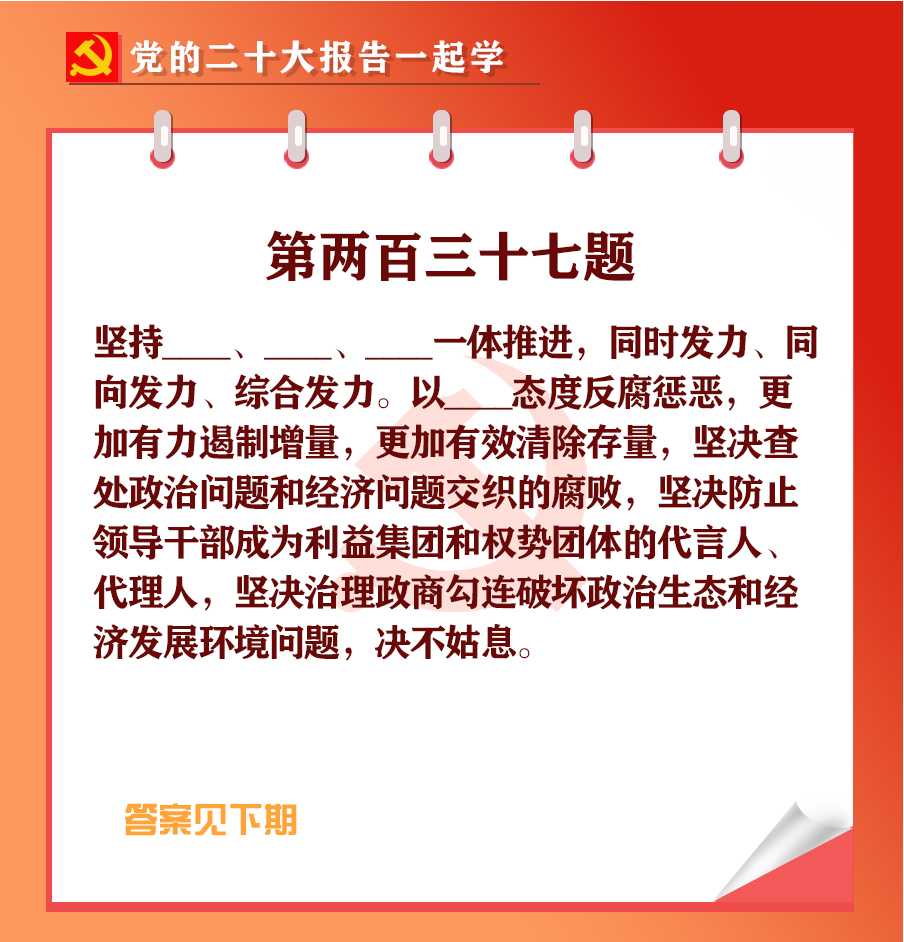 党的二十大报告一起学

第两百三十七题

坚持____、____、____一体推进，同时发力、同向发力、综合发力。以____态度反腐惩恶，更加有力遏制增量，更加有效清除存量，坚决查处政治问题和经济问题交织的腐败，坚决防止领导干部成为利益集团和权势团体的代言人、代理人，坚决治理政商勾连破坏政治生态和经济发展环境问题，决不姑息。

答案见下期